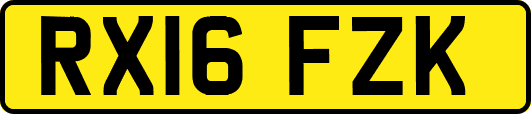 RX16 FZK